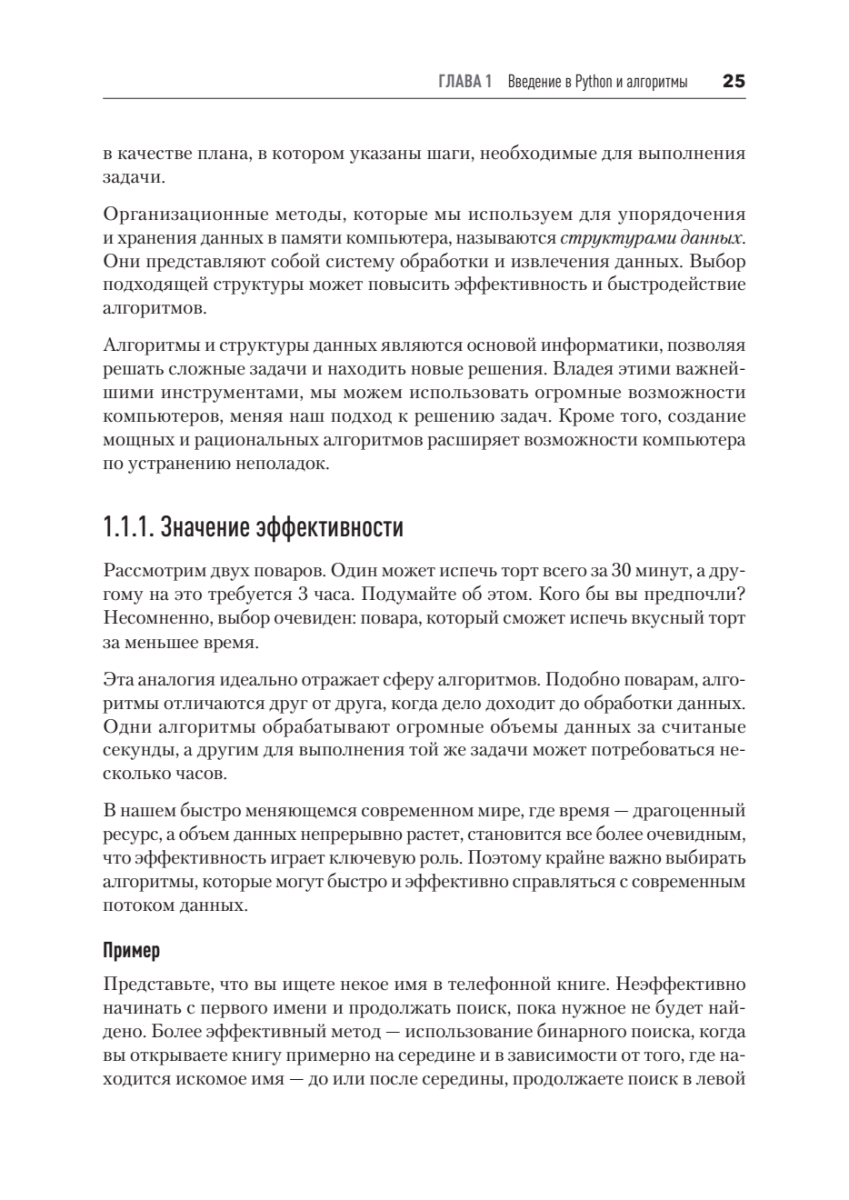 ГЛАВА 1 Введение в Python и алгоритмы 25

в качестве плана, в котором указаны шаги, необходимые для выполнения задачи.

Организационные методы, которые мы используем для упорядочения и хранения данных в памяти компьютера, называются структурами данных. Они представляют собой систему обработки и извлечения данных. Выбор подходящей структуры может повысить эффективность и быстродействие алгоритмов.

Алгоритмы и структуры данных являются основой информатики, позволяя решать сложные задачи и находить новые решения. Владея этими важнейшими инструментами, мы можем использовать огромные возможности компьютеров, меняя наш подход к решению задач. Кроме того, создание мощных и рациональных алгоритмов расширяет возможности компьютера по устранению неполадок.

1.1.1. Значение эффективности

Рассмотрим двух поваров. Один может испечь торт всего за 30 минут, а другому на это требуется 3 часа. Подумайте об этом. Кого бы вы предпочли? Несомненно, выбор очевиден: повара, который сможет испечь вкусный торт за меньшее время.

Эта аналогия идеально отражает сферу алгоритмов. Подобно поварам, алгоритмы отличаются друг от друга, когда дело доходит до обработки данных. Одни алгоритмы обрабатывают огромные объемы данных за считаные секунды, а другим для выполнения той же задачи может потребоваться несколько часов.

В нашем быстро меняющемся современном мире, где время — драгоценный ресурс, а объем данных непрерывно растет, становится все более очевидным, что эффективность играет ключевую роль. Поэтому крайне важно выбирать алгоритмы, которые могут быстро и эффективно справляться с современным потоком данных.

Пример

Представьте, что вы ищете некое имя в телефонной книге. Неэффективно начинать с первого имени и продолжать поиск, пока нужное не будет найдено. Более эффективный метод — использование бинарного поиска, когда вы открываете книгу примерно на середине и в зависимости от того, где находится искомое имя — до или после середины, продолжаете поиск в левой